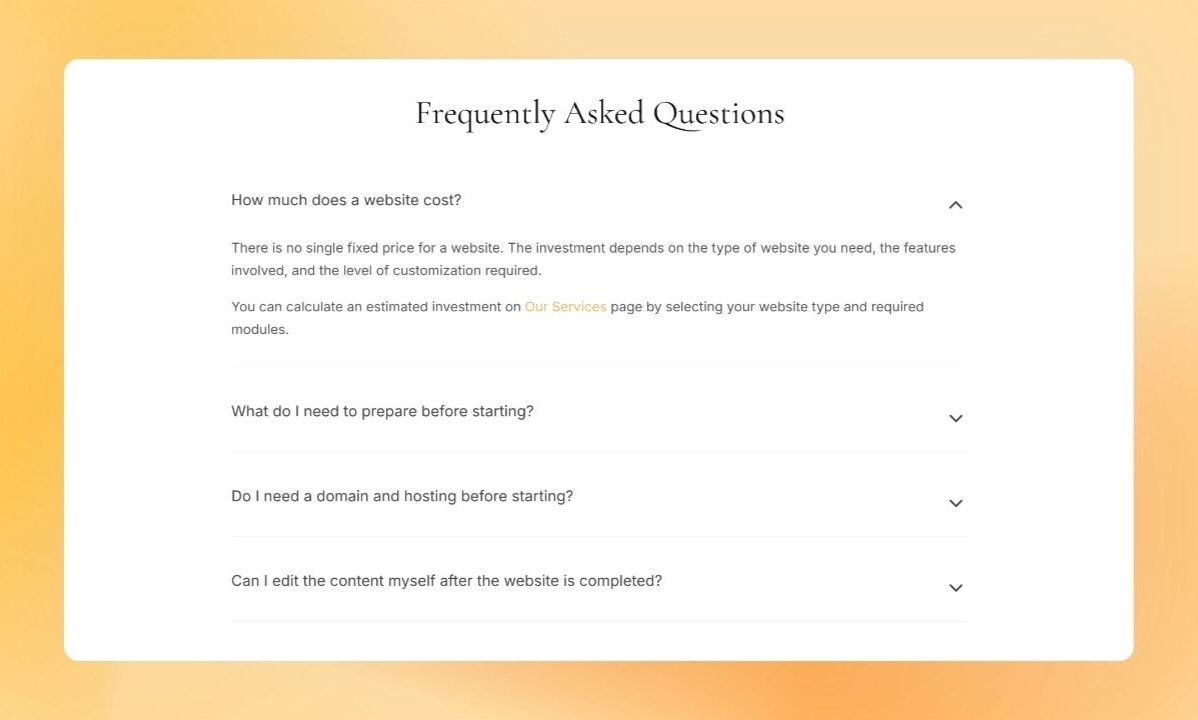 Frequently Asked Questions

How much does a website cost?

There is no single fixed price for a website. The investment depends on the type of website you need, the features involved, and the level of customization required.

You can calculate an estimated investment on Our Services page by selecting your website type and required modules.

What do I need to prepare before starting?

Do I need a domain and hosting before starting?

Can I edit the content myself after the website is completed?